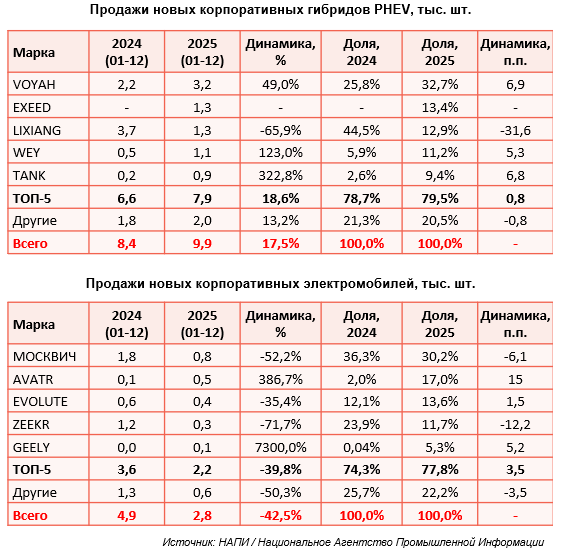 Продажи новых корпоративных гибридов PHEV, тыс. шт.

| Марка | 2024 (01-12) | 2025 (01-12) | Динамика, % | Доля, 2024 | Доля, 2025 | Динамика, п.п. |
|---|---|---|---|---|---|---|
| VOYAH | 2,2 | 3,2 | 49,0% | 25,8% | 32,7% | 6,9 |
| EXEED | - | 1,3 | - | - | 13,4% | - |
| LIXIANG | 3,7 | 1,3 | -65,9% | 44,5% | 12,9% | -31,6 |
| WEY | 0,5 | 1,1 | 123,0% | 5,9% | 11,2% | 5,3 |
| TANK | 0,2 | 0,9 | 322,8% | 2,6% | 9,4% | 6,8 |
| ТОП-5 | 6,6 | 7,9 | 18,6% | 78,7% | 79,5% | 0,8 |
| Другие | 1,8 | 2,0 | 13,2% | 21,3% | 20,5% | -0,8 |
| Всего | 8,4 | 9,9 | 17,5% | 100,0% | 100,0% | - |

Продажи новых корпоративных электромобилей, тыс. шт.

| Марка | 2024 (01-12) | 2025 (01-12) | Динамика, % | Доля, 2024 | Доля, 2025 | Динамика, п.п. |
|---|---|---|---|---|---|---|
| МОСКВИЧ | 1,8 | 0,8 | -52,2% | 36,3% | 30,2% | -6,1 |
| AVATR | 0,1 | 0,5 | 386,7% | 2,0% | 17,0% | 15 |
| EVOLUTE | 0,6 | 0,4 | -35,4% | 12,1% | 13,6% | 1,5 |
| ZEEKR | 1,2 | 0,3 | -71,7% | 23,9% | 11,7% | -12,2 |
| GEELY | 0,0 | 0,1 | 7300,0% | 0,04% | 5,3% | 5,2 |
| ТОП-5 | 3,6 | 2,2 | -39,8% | 74,3% | 77,8% | 3,5 |
| Другие | 1,3 | 0,6 | -50,3% | 25,7% | 22,2% | -3,5 |
| Всего | 4,9 | 2,8 | -42,5% | 100,0% | 100,0% | - |

Источник: НАПИ / Национальное Агентство Промышленной Информации